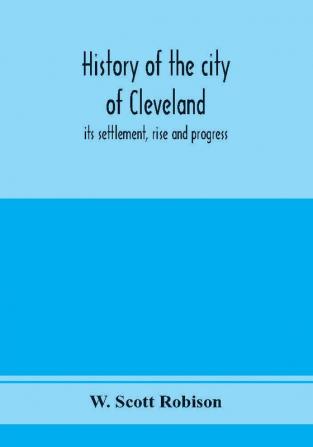 History of the city of Cleveland

its settlement, rise and progress

W. Scott Robison